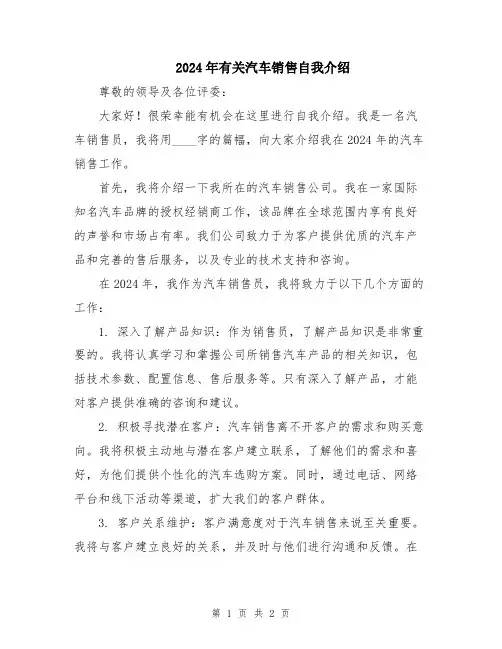 2024年有关汽车销售自我介绍

尊敬的领导及各位评委：

大家好！很荣幸能有机会在这里进行自我介绍。我是一名汽车销售员，我将用____字的篇幅，向大家介绍我在2024年的汽车销售工作。

首先，我将介绍一下我所在的汽车销售公司。我在一家国际知名汽车品牌的授权经销商工作，该品牌在全球范围内享有良好的声誉和市场占有率。我们公司致力于为客户提供优质的汽车产品和完善的售后服务，以及专业的技术支持和咨询。

在2024年，我作为汽车销售员，我将致力于以下几个方面的工作：

1. 深入了解产品知识：作为销售员，了解产品知识是非常重要的。我将认真学习和掌握公司所销售汽车产品的相关知识，包括技术参数、配置信息、售后服务等。只有深入了解产品，才能对客户提供准确的咨询和建议。

2. 积极寻找潜在客户：汽车销售离不开客户的需求和购买意向。我将积极主动地与潜在客户建立联系，了解他们的需求和喜好，为他们提供个性化的汽车选购方案。同时，通过电话、网络平台和线下活动等渠道，扩大我们的客户群体。

3. 客户关系维护：客户满意度对于汽车销售来说至关重要。我将与客户建立良好的关系，并及时与他们进行沟通和反馈。在

第 1 页 共 2 页